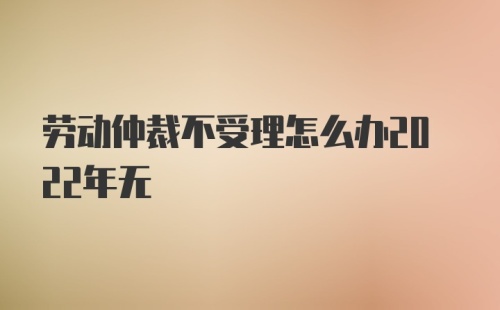 劳动仲裁不受理怎么办2022年无